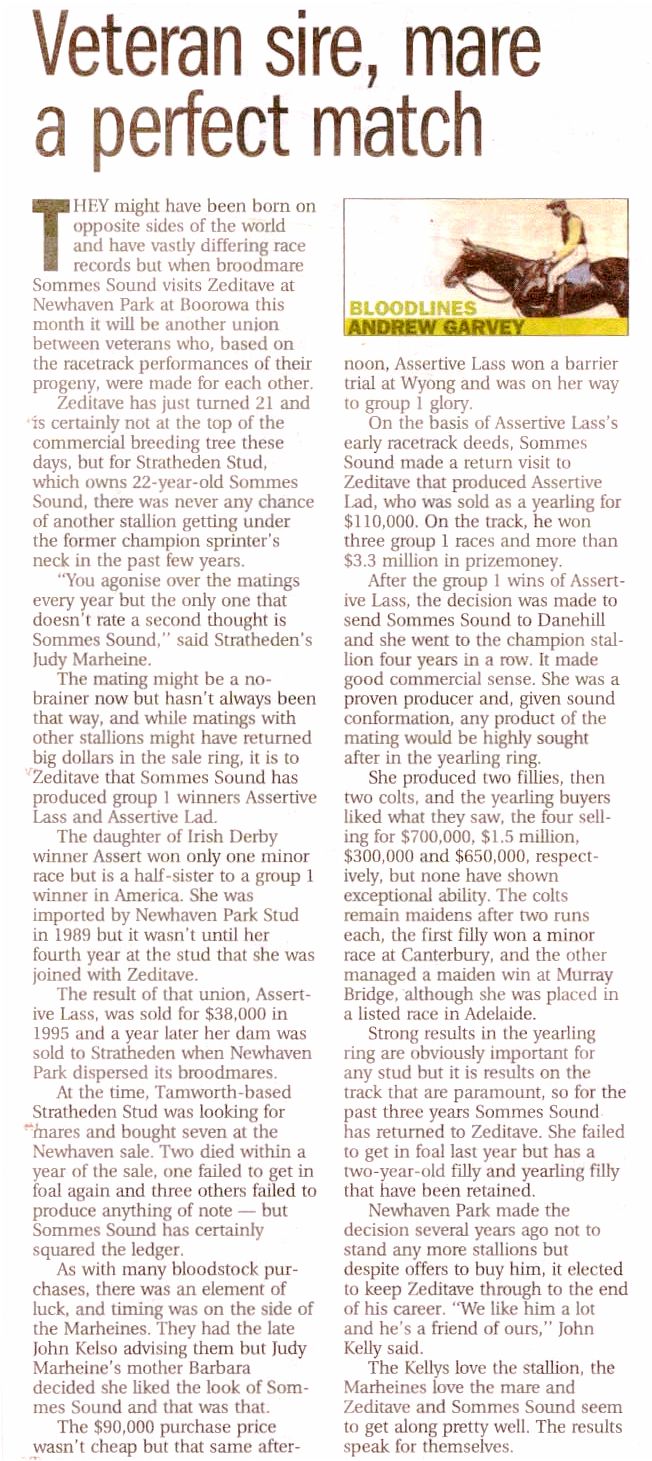 Veteran sire, mare a perfect match

THEY might have been born on opposite sides of the world and have vastly differing race records but when broodmare Sommes Sound visits Zeditave at Newhaven Park at Boorowa this month it will be another union between veterans who, based on the racetrack performances of their progeny, were made for each other.

Zeditave has just turned 21 and is certainly not at the top of the commercial breeding tree these days, but for Stratheden Stud, which owns 22-year-old Sommes Sound, there was never any chance of another stallion getting under the former champion sprinter's neck in the past few years.

"You agonise over the matings every year but the only one that doesn't rate a second thought is Sommes Sound," said Stratheden's Judy Marheine.

The mating might be a no-brainer now but hasn't always been that way, and while matings with other stallions might have returned big dollars in the sale ring, it is to Zeditave that Sommes Sound has produced group 1 winners Assertive Lass and Assertive Lad.

The daughter of Irish Derby winner Assert won only one minor race but is a half-sister to a group 1 winner in America. She was imported by Newhaven Park Stud in 1989 but it wasn't until her fourth year at the stud that she was joined with Zeditave.

The result of that union, Assertive Lass, was sold for $38,000 in 1995 and a year later her dam was sold to Stratheden when Newhaven Park dispersed its broodmares.

At the time, Tamworth-based Stratheden Stud was looking for mares and bought seven at the Newhaven sale. Two died within a year of the sale, one failed to get in foal again and three others failed to produce anything of note — but Sommes Sound has certainly squared the ledger.

As with many bloodstock purchases, there was an element of luck, and timing was on the side of the Marheines. They had the late John Kelso advising them but Judy Marheine's mother Barbara decided she liked the look of Sommes Sound and that was that.

The $90,000 purchase price wasn't cheap but that same after-

BLOODLINES
ANDREW GARVEY

noon, Assertive Lass won a barrier trial at Wyong and was on her way to group 1 glory.

On the basis of Assertive Lass's early racetrack deeds, Sommes Sound made a return visit to Zeditave that produced Assertive Lad, who was sold as a yearling for $110,000. On the track, he won three group 1 races and more than $3.3 million in prizemoney.

After the group 1 wins of Assertive Lass, the decision was made to send Sommes Sound to Danehill and she went to the champion stallion four years in a row. It made good commercial sense. She was a proven producer and, given sound conformation, any product of the mating would be highly sought after in the yearling ring.

She produced two fillies, then two colts, and the yearling buyers liked what they saw, the four selling for $700,000, $1.5 million, $300,000 and $650,000, respectively, but none have shown exceptional ability. The colts remain maidens after two runs each, the first filly won a minor race at Canterbury, and the other managed a maiden win at Murray Bridge, although she was placed in a listed race in Adelaide.

Strong results in the yearling ring are obviously important for any stud but it is results on the track that are paramount, so for the past three years Sommes Sound has returned to Zeditave. She failed to get in foal last year but has a two-year-old filly and yearling filly that have been retained.

Newhaven Park made the decision several years ago not to stand any more stallions but despite offers to buy him, it elected to keep Zeditave through to the end of his career. "We like him a lot and he's a friend of ours," John Kelly said.

The Kellys love the stallion, the Marheines love the mare and Zeditave and Sommes Sound seem to get along pretty well. The results speak for themselves.